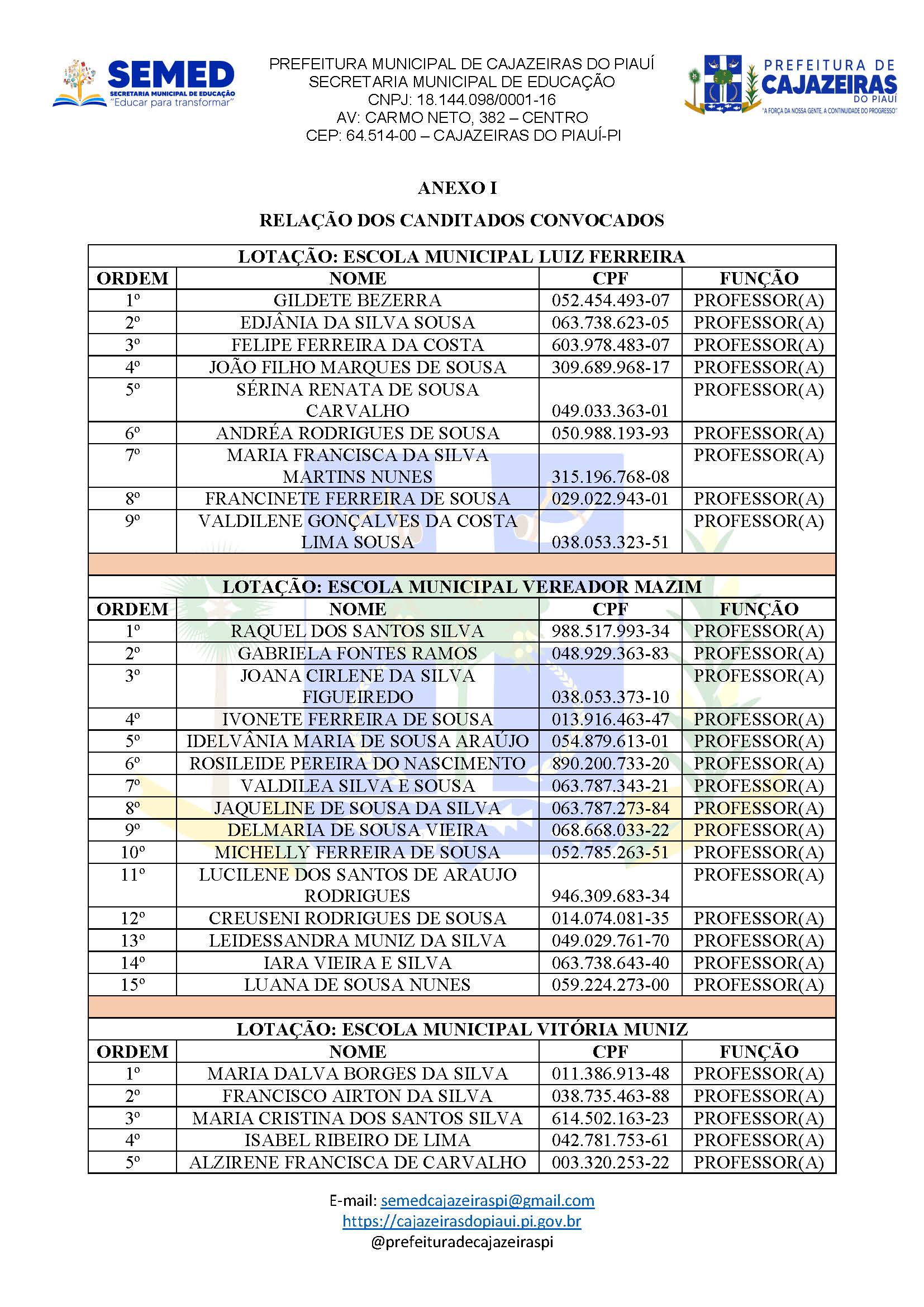 SEMED
SECRETARIA MUNICIPAL DE EDUCAÇÃO
"Educar para transformar"

PREFEITURA MUNICIPAL DE CAJAZEIRAS DO PIAUÍ
SECRETARIA MUNICIPAL DE EDUCAÇÃO
CNPJ: 18.144.098/0001-16
AV: CARMO NETO, 382 – CENTRO
CEP: 64.514-00 – CAJAZEIRAS DO PIAUÍ-PI

PREFEITURA DE CAJAZEIRAS DO PIAUÍ
"A FORÇA DA NOSSA GENTE, A CONTINUIDADE DO PROGRESSO"

ANEXO I

RELAÇÃO DOS CANDITADOS CONVOCADOS

LOTAÇÃO: ESCOLA MUNICIPAL LUIZ FERREIRA

| ORDEM | NOME | CPF | FUNÇÃO |
|---|---|---|---|
| 1º | GILDETE BEZERRA | 052.454.493-07 | PROFESSOR(A) |
| 2º | EDJÂNIA DA SILVA SOUSA | 063.738.623-05 | PROFESSOR(A) |
| 3º | FELIPE FERREIRA DA COSTA | 603.978.483-07 | PROFESSOR(A) |
| 4º | JOÃO FILHO MARQUES DE SOUSA | 309.689.968-17 | PROFESSOR(A) |
| 5º | SÉRINA RENATA DE SOUSA CARVALHO | 049.033.363-01 | PROFESSOR(A) |
| 6º | ANDRÉA RODRIGUES DE SOUSA | 050.988.193-93 | PROFESSOR(A) |
| 7º | MARIA FRANCISCA DA SILVA MARTINS NUNES | 315.196.768-08 | PROFESSOR(A) |
| 8º | FRANCINETE FERREIRA DE SOUSA | 029.022.943-01 | PROFESSOR(A) |
| 9º | VALDILENE GONÇALVES DA COSTA LIMA SOUSA | 038.053.323-51 | PROFESSOR(A) |

LOTAÇÃO: ESCOLA MUNICIPAL VEREADOR MAZIM

| ORDEM | NOME | CPF | FUNÇÃO |
|---|---|---|---|
| 1º | RAQUEL DOS SANTOS SILVA | 988.517.993-34 | PROFESSOR(A) |
| 2º | GABRIELA FONTES RAMOS | 048.929.363-83 | PROFESSOR(A) |
| 3º | JOANA CIRLENE DA SILVA FIGUEIREDO | 038.053.373-10 | PROFESSOR(A) |
| 4º | IVONETE FERREIRA DE SOUSA | 013.916.463-47 | PROFESSOR(A) |
| 5º | IDELVÂNIA MARIA DE SOUSA ARAÚJO | 054.879.613-01 | PROFESSOR(A) |
| 6º | ROSILEIDE PEREIRA DO NASCIMENTO | 890.200.733-20 | PROFESSOR(A) |
| 7º | VALDILEA SILVA E SOUSA | 063.787.343-21 | PROFESSOR(A) |
| 8º | JAQUELINE DE SOUSA DA SILVA | 063.787.273-84 | PROFESSOR(A) |
| 9º | DELMARIA DE SOUSA VIEIRA | 068.668.033-22 | PROFESSOR(A) |
| 10º | MICHELLY FERREIRA DE SOUSA | 052.785.263-51 | PROFESSOR(A) |
| 11º | LUCILENE DOS SANTOS DE ARAUJO RODRIGUES | 946.309.683-34 | PROFESSOR(A) |
| 12º | CREUSENI RODRIGUES DE SOUSA | 014.074.081-35 | PROFESSOR(A) |
| 13º | LEIDESSANDRA MUNIZ DA SILVA | 049.029.761-70 | PROFESSOR(A) |
| 14º | IARA VIEIRA E SILVA | 063.738.643-40 | PROFESSOR(A) |
| 15º | LUANA DE SOUSA NUNES | 059.224.273-00 | PROFESSOR(A) |

LOTAÇÃO: ESCOLA MUNICIPAL VITÓRIA MUNIZ

| ORDEM | NOME | CPF | FUNÇÃO |
|---|---|---|---|
| 1º | MARIA DALVA BORGES DA SILVA | 011.386.913-48 | PROFESSOR(A) |
| 2º | FRANCISCO AIRTON DA SILVA | 038.735.463-88 | PROFESSOR(A) |
| 3º | MARIA CRISTINA DOS SANTOS SILVA | 614.502.163-23 | PROFESSOR(A) |
| 4º | ISABEL RIBEIRO DE LIMA | 042.781.753-61 | PROFESSOR(A) |
| 5º | ALZIRENE FRANCISCA DE CARVALHO | 003.320.253-22 | PROFESSOR(A) |

E-mail: semedcajazeiraspi@gmail.com
https://cajazeirasdopiaui.pi.gov.br
@prefeituradecajazeiraspi